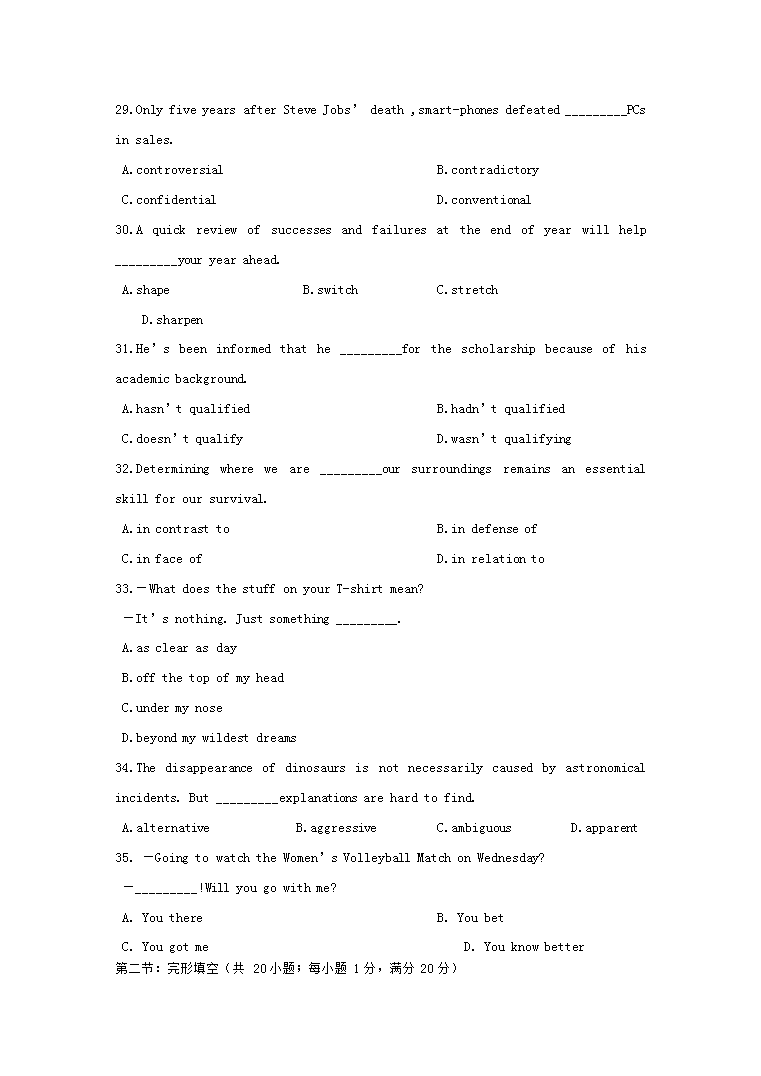 29.Only five years after Steve Jobs' death ,smart-phones defeated _________PCs in sales.

A.controversial

B.contradictory

C.confidential

D.conventional

30.A quick review of successes and failures at the end of year will help _________your year ahead.

A.shape

B.switch

C.stretch

D.sharpen

31.He's been informed that he _________for the scholarship because of his academic background.

A.hasn't qualified

B.hadn't qualified

C.doesn't qualify

D.wasn't qualifying

32.Determining where we are _________our surroundings remains an essential skill for our survival.

A.in contrast to

B.in defense of

C.in face of

D.in relation to

33.—What does the stuff on your T-shirt mean?

—It's nothing. Just something _________.

A.as clear as day

B.off the top of my head

C.under my nose

D.beyond my wildest dreams

34.The disappearance of dinosaurs is not necessarily caused by astronomical incidents. But _________explanations are hard to find.

A.alternative

B.aggressive

C.ambiguous

D.apparent

35. —Going to watch the Women's Volleyball Match on Wednesday?

—_________!Will you go with me?

A. You there

B. You bet

C. You got me

D. You know better

第二节：完形填空（共 20小题；每小题 1分，满分 20分）